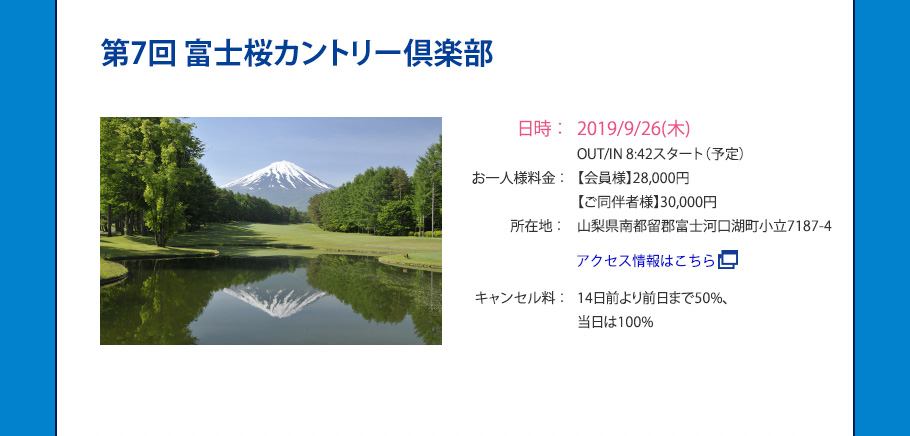 第7回 富士桜カントリー倶楽部

日時： 2019/9/26(木)
OUT/IN 8:42スタート（予定）

お一人様料金： 【会員様】28,000円
【ご同伴者様】30,000円

所在地： 山梨県南都留郡富士河口湖町小立7187-4

アクセス情報はこちら

キャンセル料： 14日前より前日まで50%、
当日は100%